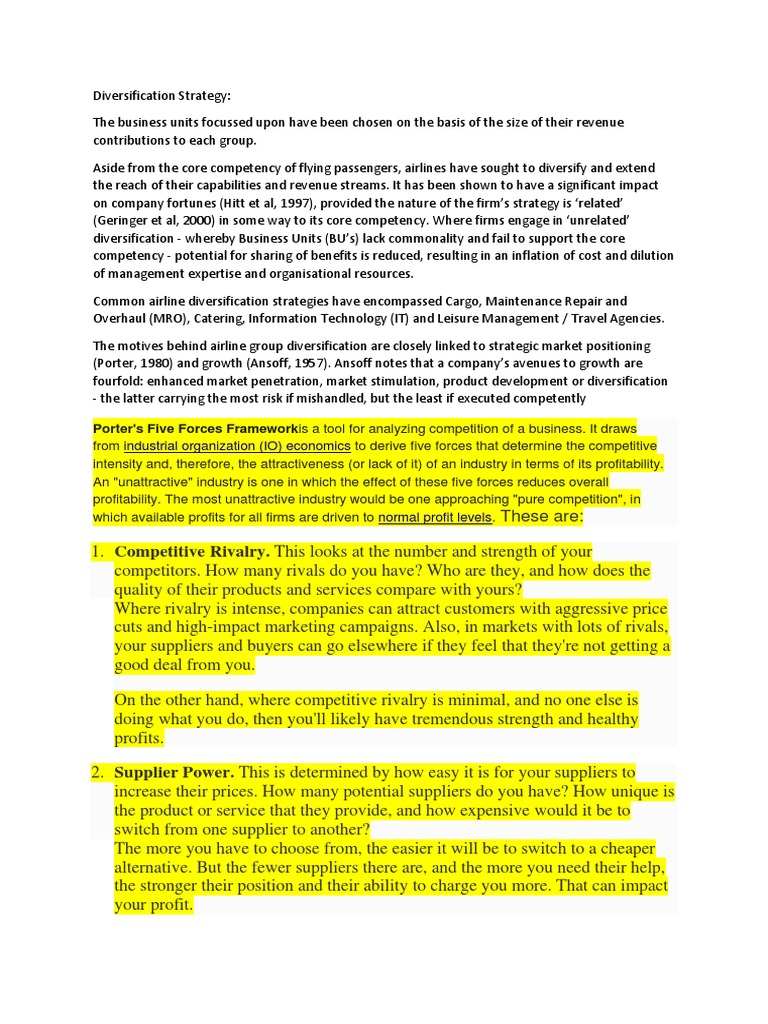 Diversification Strategy:

The business units focussed upon have been chosen on the basis of the size of their revenue contributions to each group.

Aside from the core competency of flying passengers, airlines have sought to diversify and extend the reach of their capabilities and revenue streams. It has been shown to have a significant impact on company fortunes (Hitt et al, 1997), provided the nature of the firm's strategy is 'related' (Geringer et al, 2000) in some way to its core competency. Where firms engage in 'unrelated' diversification - whereby Business Units (BU's) lack commonality and fail to support the core competency - potential for sharing of benefits is reduced, resulting in an inflation of cost and dilution of management expertise and organisational resources.

Common airline diversification strategies have encompassed Cargo, Maintenance Repair and Overhaul (MRO), Catering, Information Technology (IT) and Leisure Management / Travel Agencies.

The motives behind airline group diversification are closely linked to strategic market positioning (Porter, 1980) and growth (Ansoff, 1957). Ansoff notes that a company's avenues to growth are fourfold: enhanced market penetration, market stimulation, product development or diversification - the latter carrying the most risk if mishandled, but the least if executed competently

Porter's Five Forces Frameworkis a tool for analyzing competition of a business. It draws from industrial organization (IO) economics to derive five forces that determine the competitive intensity and, therefore, the attractiveness (or lack of it) of an industry in terms of its profitability. An "unattractive" industry is one in which the effect of these five forces reduces overall profitability. The most unattractive industry would be one approaching "pure competition", in which available profits for all firms are driven to normal profit levels. These are:

1. Competitive Rivalry. This looks at the number and strength of your competitors. How many rivals do you have? Who are they, and how does the quality of their products and services compare with yours?
Where rivalry is intense, companies can attract customers with aggressive price cuts and high-impact marketing campaigns. Also, in markets with lots of rivals, your suppliers and buyers can go elsewhere if they feel that they're not getting a good deal from you.

On the other hand, where competitive rivalry is minimal, and no one else is doing what you do, then you'll likely have tremendous strength and healthy profits.

2. Supplier Power. This is determined by how easy it is for your suppliers to increase their prices. How many potential suppliers do you have? How unique is the product or service that they provide, and how expensive would it be to switch from one supplier to another?
The more you have to choose from, the easier it will be to switch to a cheaper alternative. But the fewer suppliers there are, and the more you need their help, the stronger their position and their ability to charge you more. That can impact your profit.